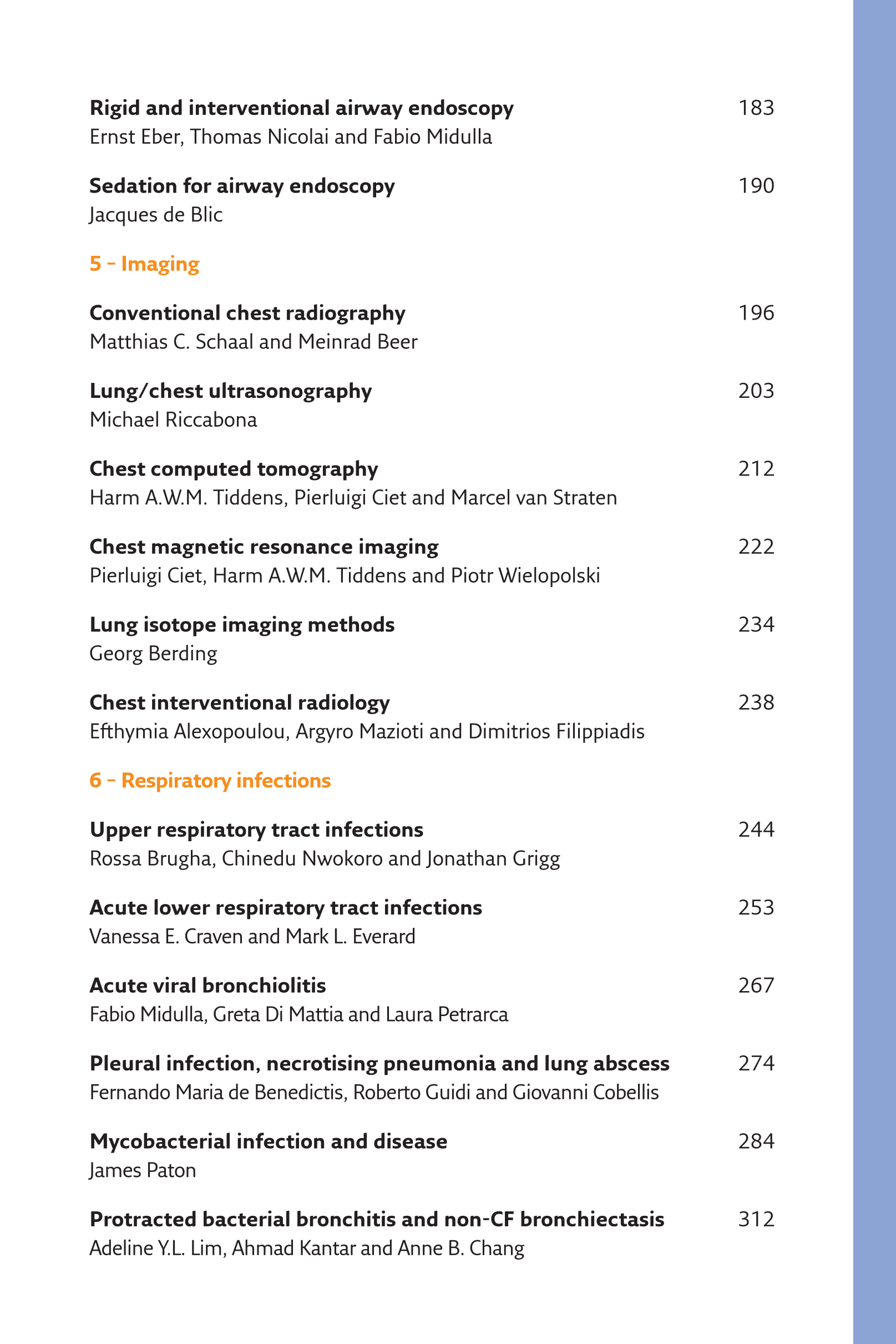 Rigid and interventional airway endoscopy 183
Ernst Eber, Thomas Nicolai and Fabio Midulla

Sedation for airway endoscopy 190
Jacques de Blic

5 – Imaging

Conventional chest radiography 196
Matthias C. Schaal and Meinrad Beer

Lung/chest ultrasonography 203
Michael Riccabona

Chest computed tomography 212
Harm A.W.M. Tiddens, Pierluigi Ciet and Marcel van Straten

Chest magnetic resonance imaging 222
Pierluigi Ciet, Harm A.W.M. Tiddens and Piotr Wielopolski

Lung isotope imaging methods 234
Georg Berding

Chest interventional radiology 238
Efthymia Alexopoulou, Argyro Mazioti and Dimitrios Filippiadis

6 – Respiratory infections

Upper respiratory tract infections 244
Rossa Brugha, Chinedu Nwokoro and Jonathan Grigg

Acute lower respiratory tract infections 253
Vanessa E. Craven and Mark L. Everard

Acute viral bronchiolitis 267
Fabio Midulla, Greta Di Mattia and Laura Petrarca

Pleural infection, necrotising pneumonia and lung abscess 274
Fernando Maria de Benedictis, Roberto Guidi and Giovanni Cobellis

Mycobacterial infection and disease 284
James Paton

Protracted bacterial bronchitis and non-CF bronchiectasis 312
Adeline Y.L. Lim, Ahmad Kantar and Anne B. Chang